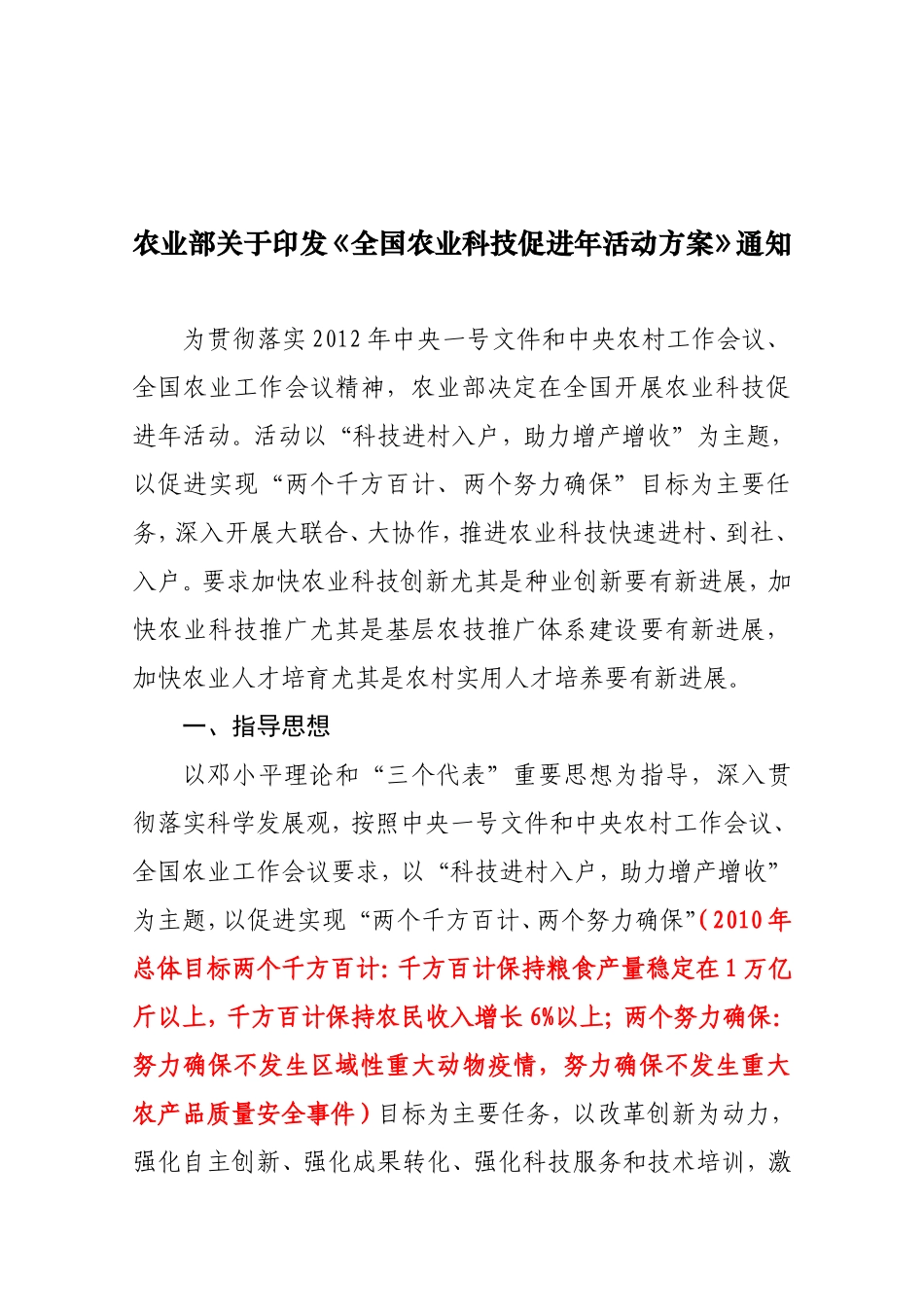 农业部关于印发《全国农业科技促进年活动方案》通知

为贯彻落实2012年中央一号文件和中央农村工作会议、全国农业工作会议精神，农业部决定在全国开展农业科技促进年活动。活动以“科技进村入户，助力增产增收”为主题，以促进实现“两个千方百计、两个努力确保”目标为主要任务，深入开展大联合、大协作，推进农业科技快速进村、到社、入户。要求加快农业科技创新尤其是种业创新要有新进展，加快农业科技推广尤其是基层农技推广体系建设要有新进展，加快农业人才培育尤其是农村实用人才培养要有新进展。

一、指导思想

以邓小平理论和“三个代表”重要思想为指导，深入贯彻落实科学发展观，按照中央一号文件和中央农村工作会议、全国农业工作会议要求，以“科技进村入户，助力增产增收”为主题，以促进实现“两个千方百计、两个努力确保”（2010年总体目标两个千方百计：千方百计保持粮食产量稳定在1万亿斤以上，千方百计保持农民收入增长6%以上；两个努力确保：努力确保不发生区域性重大动物疫情，努力确保不发生重大农产品质量安全事件）目标为主要任务，以改革创新为动力，强化自主创新、强化成果转化、强化科技服务和技术培训，激